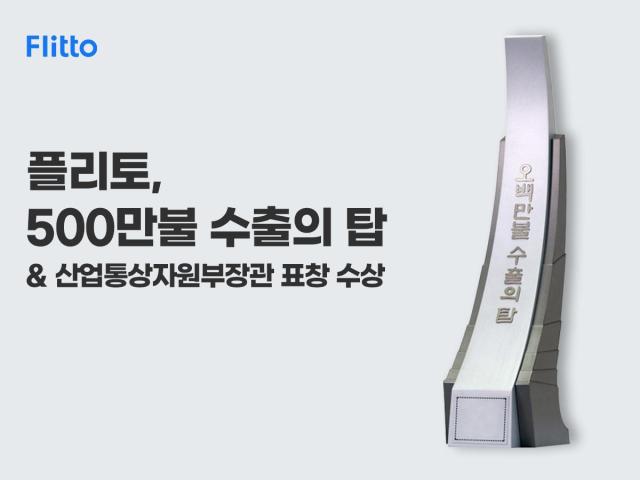 Flitto

플리토,
500만불 수출의 탑
& 산업통상자원부장관 표창 수상

오백만불 수출의 탑